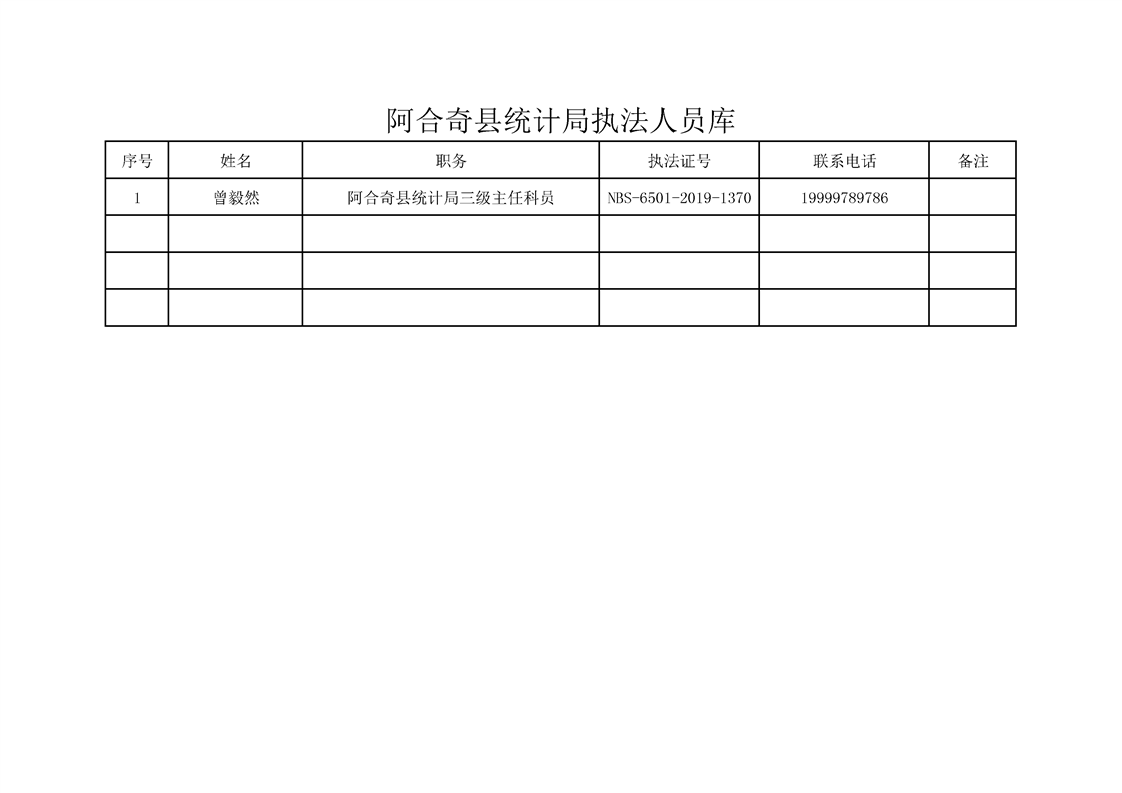 阿合奇县统计局执法人员库

| 序号 | 姓名 | 职务 | 执法证号 | 联系电话 | 备注 |
|---|---|---|---|---|---|
| 1 | 曾毅然 | 阿合奇县统计局三级主任科员 | NBS-6501-2019-1370 | 19999789786 |  |
|  |  |  |  |  |  |
|  |  |  |  |  |  |
|  |  |  |  |  |  |